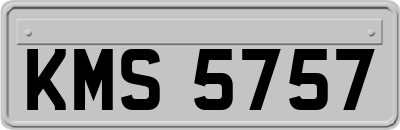 KMS 5757